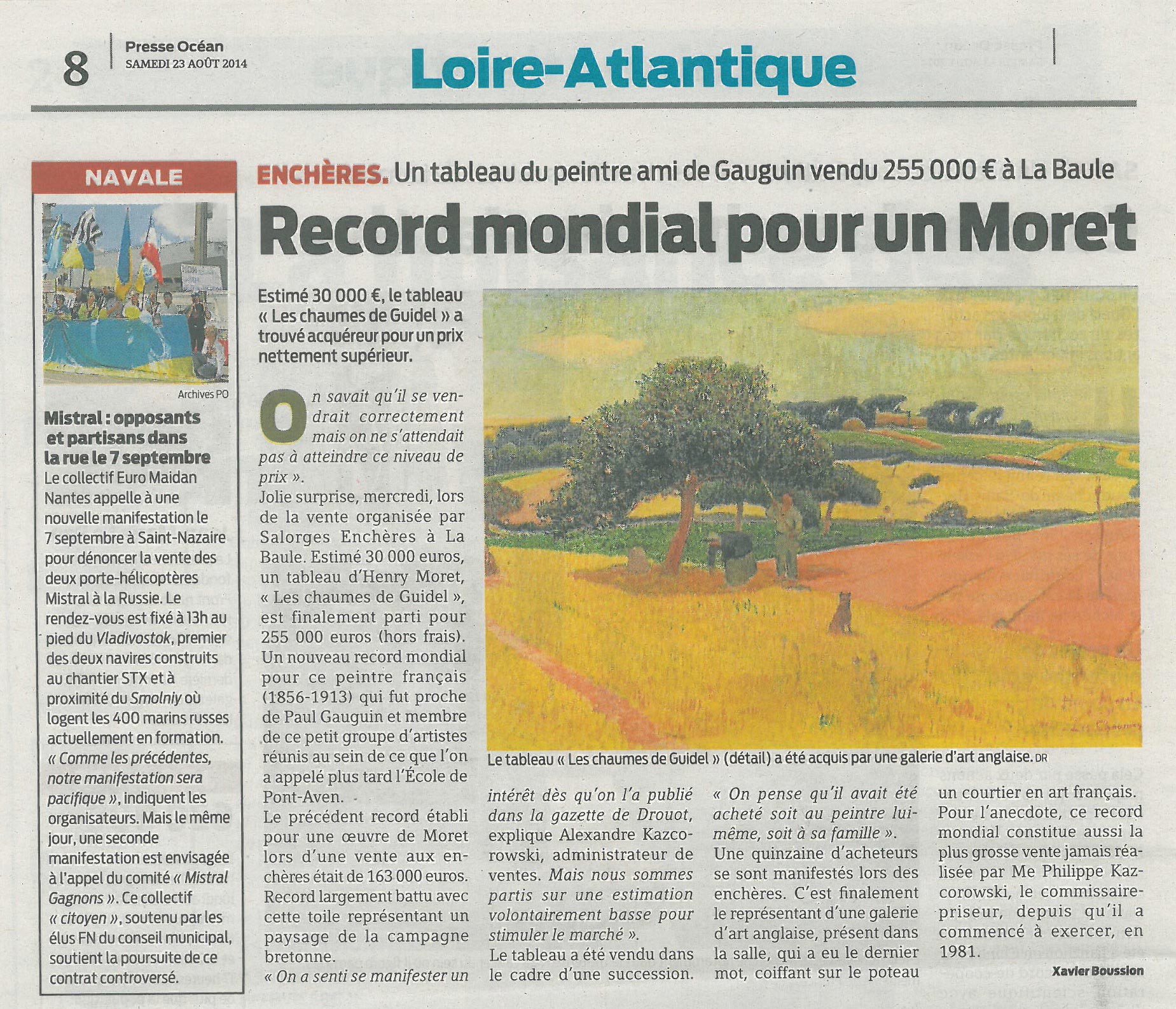 8 Presse Océan
SAMEDI 23 AOÛT 2014

Loire-Atlantique

NAVALE

Archives PO

Mistral : opposants et partisans dans la rue le 7 septembre

Le collectif Euro Maidan Nantes appelle à une nouvelle manifestation le 7 septembre à Saint-Nazaire pour dénoncer la vente des deux porte-hélicoptères Mistral à la Russie. Le rendez-vous est fixé à 13h au pied du Vladivostok, premier des deux navires construits au chantier STX et à proximité du Smolniy où logent les 400 marins russes actuellement en formation. « Comme les précédentes, notre manifestation sera pacifique », indiquent les organisateurs. Mais le même jour, une seconde manifestation est envisagée à l'appel du comité « Mistral Gagnons ». Ce collectif « citoyen », soutenu par les élus FN du conseil municipal, soutient la poursuite de ce contrat controversé.

ENCHÈRES. Un tableau du peintre ami de Gauguin vendu 255 000 € à La Baule

Record mondial pour un Moret

Estimé 30 000 €, le tableau « Les chaumes de Guidel » a trouvé acquéreur pour un prix nettement supérieur.

On savait qu'il se vendrait correctement mais on ne s'attendait pas à atteindre ce niveau de prix ».
Jolie surprise, mercredi, lors de la vente organisée par Salorges Enchères à La Baule. Estimé 30 000 euros, un tableau d'Henry Moret, « Les chaumes de Guidel », est finalement parti pour 255 000 euros (hors frais). Un nouveau record mondial pour ce peintre français (1856-1913) qui fut proche de Paul Gauguin et membre de ce petit groupe d'artistes réunis au sein de ce que l'on a appelé plus tard l'École de Pont-Aven.
Le précédent record établi pour une œuvre de Moret lors d'une vente aux enchères était de 163 000 euros. Record largement battu avec cette toile représentant un paysage de la campagne bretonne.
« On a senti se manifester un intérêt dès qu'on l'a publié dans la gazette de Drouot, explique Alexandre Kazcorowski, administrateur de ventes. Mais nous sommes partis sur une estimation volontairement basse pour stimuler le marché ».
Le tableau a été vendu dans le cadre d'une succession. « On pense qu'il avait été acheté soit au peintre lui-même, soit à sa famille ».
Une quinzaine d'acheteurs se sont manifestés lors des enchères. C'est finalement le représentant d'une galerie d'art anglaise, présent dans la salle, qui a eu le dernier mot, coiffant sur le poteau un courtier en art français.
Pour l'anecdote, ce record mondial constitue aussi la plus grosse vente jamais réalisée par Me Philippe Kazcorowski, le commissaire-priseur, depuis qu'il a commencé à exercer, en 1981.

Xavier Boussion

Le tableau « Les chaumes de Guidel » (détail) a été acquis par une galerie d'art anglaise. DR